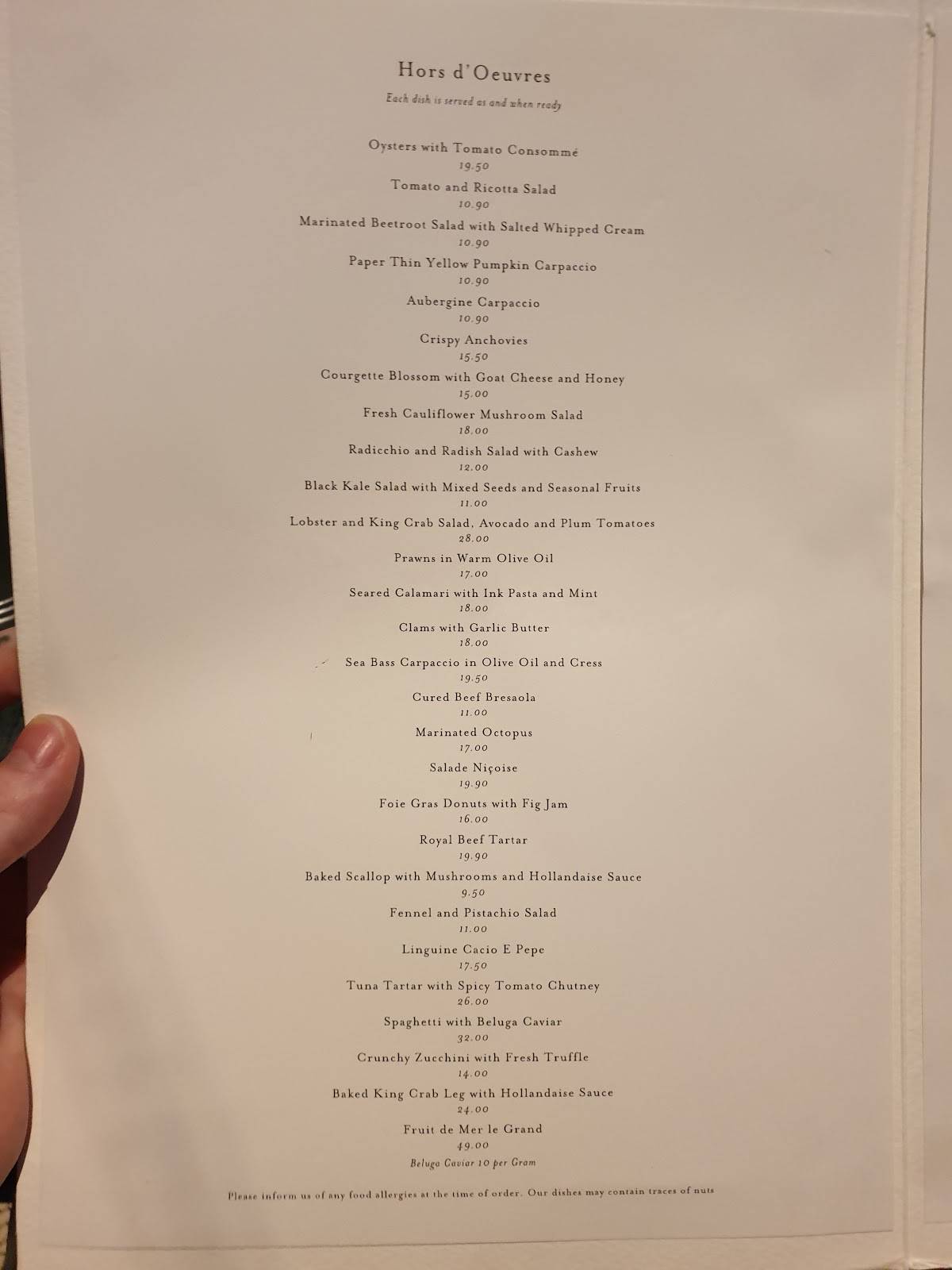 Hors d'Oeuvres

Each dish is served as and when ready

Oysters with Tomato Consommé
19.50

Tomato and Ricotta Salad
10.90

Marinated Beetroot Salad with Salted Whipped Cream
10.90

Paper Thin Yellow Pumpkin Carpaccio
10.90

Aubergine Carpaccio
10.90

Crispy Anchovies
15.50

Courgette Blossom with Goat Cheese and Honey
15.00

Fresh Cauliflower Mushroom Salad
18.00

Radicchio and Radish Salad with Cashew
12.00

Black Kale Salad with Mixed Seeds and Seasonal Fruits
11.00

Lobster and King Crab Salad, Avocado and Plum Tomatoes
28.00

Prawns in Warm Olive Oil
17.00

Seared Calamari with Ink Pasta and Mint
18.00

Clams with Garlic Butter
18.00

Sea Bass Carpaccio in Olive Oil and Cress
19.50

Cured Beef Bresaola
11.00

Marinated Octopus
17.00

Salade Niçoise
19.90

Foie Gras Donuts with Fig Jam
16.00

Royal Beef Tartar
19.90

Baked Scallop with Mushrooms and Hollandaise Sauce
9.50

Fennel and Pistachio Salad
11.00

Linguine Cacio E Pepe
17.50

Tuna Tartar with Spicy Tomato Chutney
26.00

Spaghetti with Beluga Caviar
32.00

Crunchy Zucchini with Fresh Truffle
14.00

Baked King Crab Leg with Hollandaise Sauce
24.00

Fruit de Mer le Grand
49.00
Beluga Caviar 10 per Gram

Please inform us of any food allergies at the time of order. Our dishes may contain traces of nuts